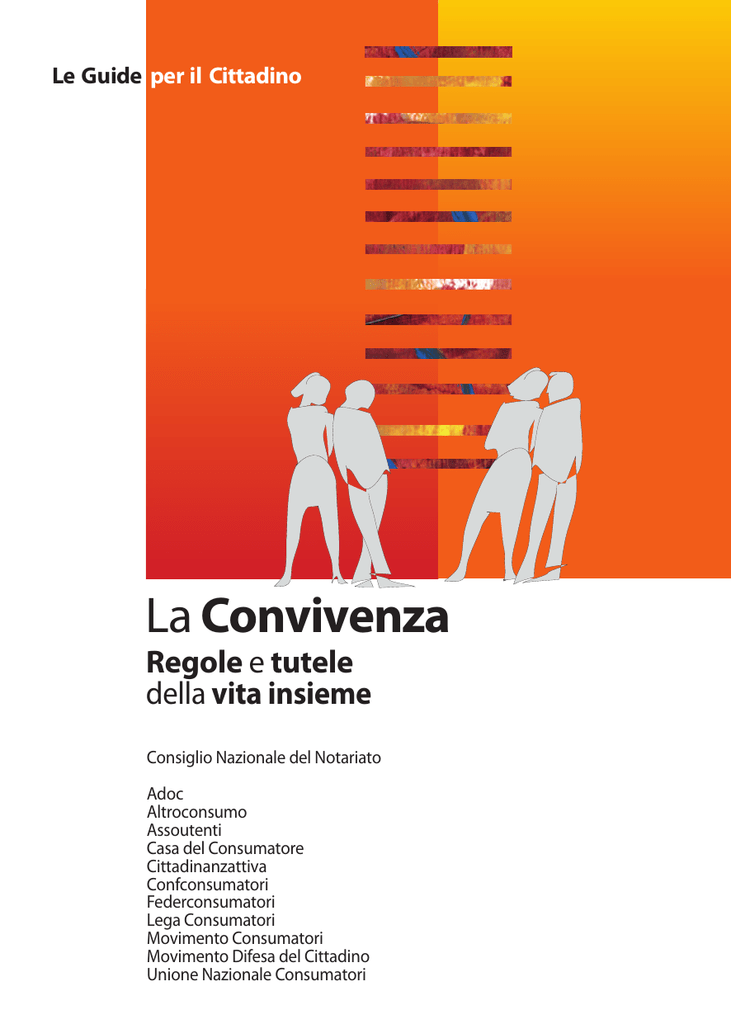 Le Guide per il Cittadino

La Convivenza

Regole e tutele della vita insieme

Consiglio Nazionale del Notariato

Adoc
Altroconsumo
Assoutenti
Casa del Consumatore
Cittadinanzattiva
Confconsumatori
Federconsumatori
Lega Consumatori
Movimento Consumatori
Movimento Difesa del Cittadino
Unione Nazionale Consumatori